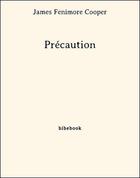 James Fenimore Cooper

Précaution

bibebook